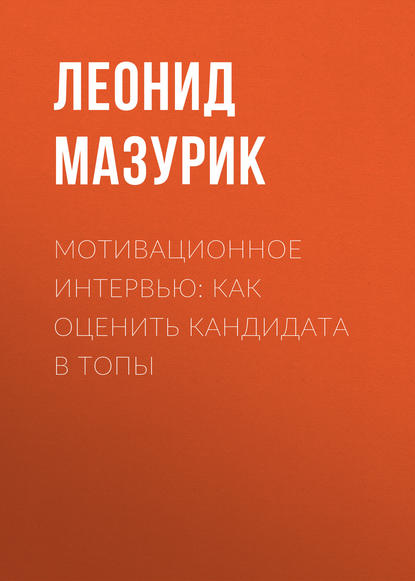 ЛЕОНИД МАЗУРИК

МОТИВАЦИОННОЕ ИНТЕРВЬЮ: КАК ОЦЕНИТЬ КАНДИДАТА В ТОПЫ